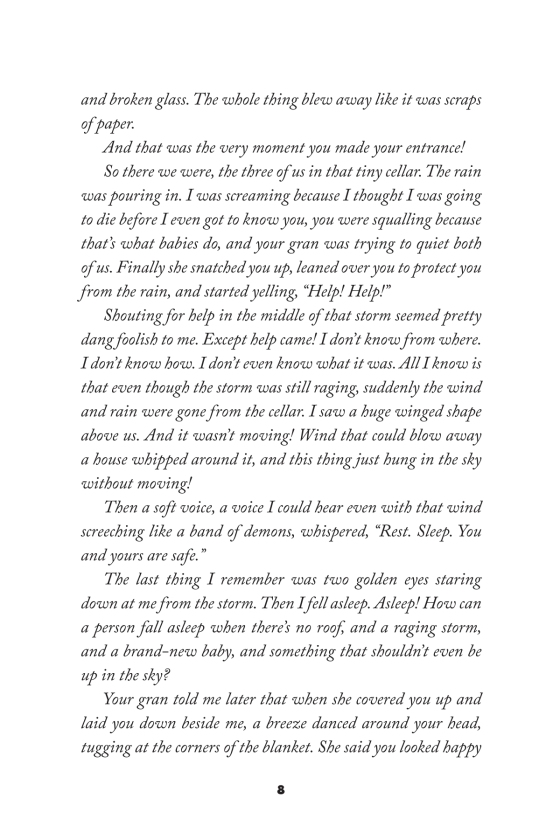 and broken glass. The whole thing blew away like it was scraps of paper.

And that was the very moment you made your entrance!

So there we were, the three of us in that tiny cellar. The rain was pouring in. I was screaming because I thought I was going to die before I even got to know you, you were squalling because that's what babies do, and your gran was trying to quiet both of us. Finally she snatched you up, leaned over you to protect you from the rain, and started yelling, "Help! Help!"

Shouting for help in the middle of that storm seemed pretty dang foolish to me. Except help came! I don't know from where. I don't know how. I don't even know what it was. All I know is that even though the storm was still raging, suddenly the wind and rain were gone from the cellar. I saw a huge winged shape above us. And it wasn't moving! Wind that could blow away a house whipped around it, and this thing just hung in the sky without moving!

Then a soft voice, a voice I could hear even with that wind screeching like a band of demons, whispered, "Rest. Sleep. You and yours are safe."

The last thing I remember was two golden eyes staring down at me from the storm. Then I fell asleep. Asleep! How can a person fall asleep when there's no roof, and a raging storm, and a brand-new baby, and something that shouldn't even be up in the sky?

Your gran told me later that when she covered you up and laid you down beside me, a breeze danced around your head, tugging at the corners of the blanket. She said you looked happy

8